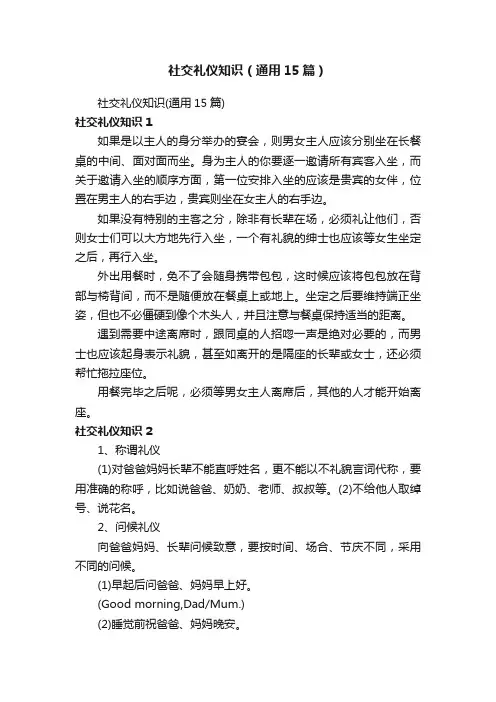 社交礼仪知识（通用15篇）

社交礼仪知识(通用15篇)

社交礼仪知识1

如果是以主人的身分举办的宴会，则男女主人应该分别坐在长餐桌的中间、面对面而坐。身为主人的你要逐一邀请所有宾客入坐，而关于邀请入坐的顺序方面，第一位安排入坐的应该是贵宾的女伴，位置在男主人的右手边，贵宾则坐在女主人的右手边。

如果没有特别的主客之分，除非有长辈在场，必须礼让他们，否则女士们可以大方地先行入坐，一个有礼貌的绅士也应该等女生坐定之后，再行入坐。

外出用餐时，免不了会随身携带包包，这时候应该将包包放在背部与椅背间，而不是随便放在餐桌上或地上。坐定之后要维持端正坐姿，但也不必僵硬到像个木头人，并且注意与餐桌保持适当的距离。

遇到需要中途离席时，跟同桌的人招呼一声是绝对必要的，而男士也应该起身表示礼貌，甚至如离开的是隔座的长辈或女士，还必须帮忙拖拉座位。

用餐完毕之后呢，必须等男女主人离席后，其他的人才能开始离座。

社交礼仪知识2

1、称谓礼仪

(1)对爸爸妈妈长辈不能直呼姓名，更不能以不礼貌言词代称，要用准确的称呼，比如说爸爸、奶奶、老师、叔叔等。(2)不给他人取绰号、说花名。

2、问候礼仪

向爸爸妈妈、长辈问候致意，要按时间、场合、节庆不同，采用不同的问候。

(1)早起后问爸爸、妈妈早上好。

(Good morning,Dad/Mum.)

(2)睡觉前祝爸爸、妈妈晚安。